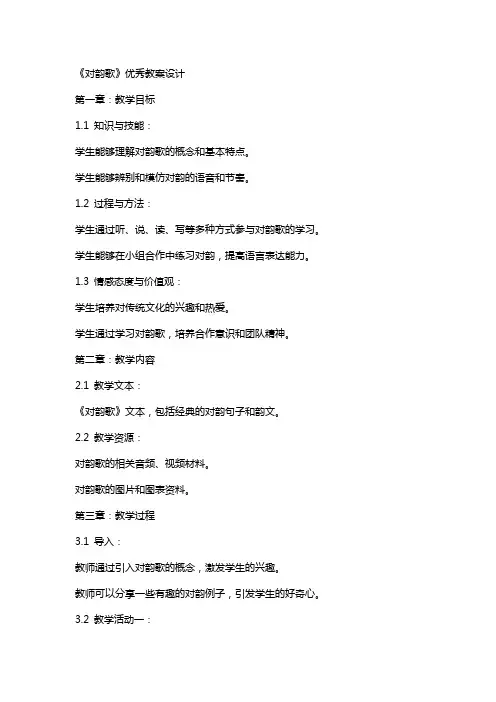 《对韵歌》优秀教案设计

第一章：教学目标

1.1 知识与技能：

学生能够理解对韵歌的概念和基本特点。

学生能够辨别和模仿对韵的语音和节奏。

1.2 过程与方法：

学生通过听、说、读、写等多种方式参与对韵歌的学习。

学生能够在小组合作中练习对韵，提高语言表达能力。

1.3 情感态度与价值观：

学生培养对传统文化的兴趣和热爱。

学生通过学习对韵歌，培养合作意识和团队精神。

第二章：教学内容

2.1 教学文本：

《对韵歌》文本，包括经典的对韵句子和韵文。

2.2 教学资源：

对韵歌的相关音频、视频材料。

对韵歌的图片和图表资料。

第三章：教学过程

3.1 导入：

教师通过引入对韵歌的概念，激发学生的兴趣。

教师可以分享一些有趣的对韵例子，引发学生的好奇心。

3.2 教学活动一：